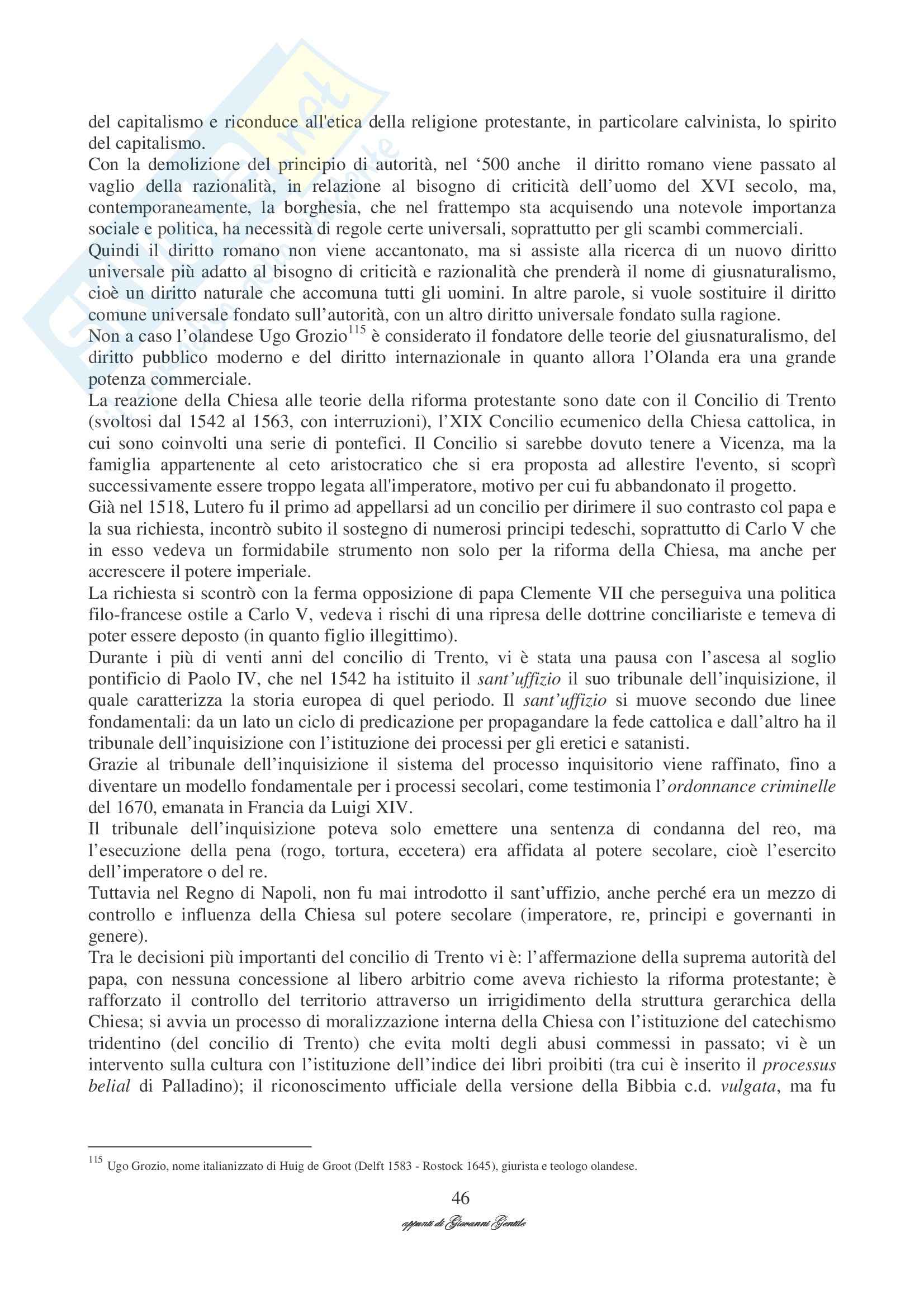 del capitalismo e riconduce all'etica della religione protestante, in particolare calvinista, lo spirito del capitalismo.
Con la demolizione del principio di autorità, nel ‘500 anche il diritto romano viene passato al vaglio della razionalità, in relazione al bisogno di criticità dell’uomo del XVI secolo, ma, contemporaneamente, la borghesia, che nel frattempo sta acquisendo una notevole importanza sociale e politica, ha necessità di regole certe universali, soprattutto per gli scambi commerciali.
Quindi il diritto romano non viene accantonato, ma si assiste alla ricerca di un nuovo diritto universale più adatto al bisogno di criticità e razionalità che prenderà il nome di giusnaturalismo, cioè un diritto naturale che accomuna tutti gli uomini. In altre parole, si vuole sostituire il diritto comune universale fondato sull’autorità, con un altro diritto universale fondato sulla ragione.
Non a caso l’olandese Ugo Grozio$^{115}$ è considerato il fondatore delle teorie del giusnaturalismo, del diritto pubblico moderno e del diritto internazionale in quanto allora l’Olanda era una grande potenza commerciale.
La reazione della Chiesa alle teorie della riforma protestante sono date con il Concilio di Trento (svoltosi dal 1542 al 1563, con interruzioni), l’XIX Concilio ecumenico della Chiesa cattolica, in cui sono coinvolti una serie di pontefici. Il Concilio si sarebbe dovuto tenere a Vicenza, ma la famiglia appartenente al ceto aristocratico che si era proposta ad allestire l'evento, si scoprì successivamente essere troppo legata all'imperatore, motivo per cui fu abbandonato il progetto.
Già nel 1518, Lutero fu il primo ad appellarsi ad un concilio per dirimere il suo contrasto col papa e la sua richiesta, incontrò subito il sostegno di numerosi principi tedeschi, soprattutto di Carlo V che in esso vedeva un formidabile strumento non solo per la riforma della Chiesa, ma anche per accrescere il potere imperiale.
La richiesta si scontrò con la ferma opposizione di papa Clemente VII che perseguiva una politica filo-francese ostile a Carlo V, vedeva i rischi di una ripresa delle dottrine conciliariste e temeva di poter essere deposto (in quanto figlio illegittimo).
Durante i più di venti anni del concilio di Trento, vi è stata una pausa con l’ascesa al soglio pontificio di Paolo IV, che nel 1542 ha istituito il sant’uffizio il suo tribunale dell’inquisizione, il quale caratterizza la storia europea di quel periodo. Il sant’uffizio si muove secondo due linee fondamentali: da un lato un ciclo di predicazione per propagandare la fede cattolica e dall’altro ha il tribunale dell’inquisizione con l’istituzione dei processi per gli eretici e satanisti.
Grazie al tribunale dell’inquisizione il sistema del processo inquisitorio viene raffinato, fino a diventare un modello fondamentale per i processi secolari, come testimonia l’ordonnance criminelle del 1670, emanata in Francia da Luigi XIV.
Il tribunale dell’inquisizione poteva solo emettere una sentenza di condanna del reo, ma l’esecuzione della pena (rogo, tortura, eccetera) era affidata al potere secolare, cioè l’esercito dell’imperatore o del re.
Tuttavia nel Regno di Napoli, non fu mai introdotto il sant’uffizio, anche perché era un mezzo di controllo e influenza della Chiesa sul potere secolare (imperatore, re, principi e governanti in genere).
Tra le decisioni più importanti del concilio di Trento vi è: l’affermazione della suprema autorità del papa, con nessuna concessione al libero arbitrio come aveva richiesto la riforma protestante; è rafforzato il controllo del territorio attraverso un irrigidimento della struttura gerarchica della Chiesa; si avvia un processo di moralizzazione interna della Chiesa con l’istituzione del catechismo tridentino (del concilio di Trento) che evita molti degli abusi commessi in passato; vi è un intervento sulla cultura con l’istituzione dell’indice dei libri proibiti (tra cui è inserito il processus belial di Palladino); il riconoscimento ufficiale della versione della Bibbia c.d. vulgata, ma fu

$^{115}$ Ugo Grozio, nome italianizzato di Huig de Groot (Delft 1583 - Rostock 1645), giurista e teologo olandese.

46

appunti di Giovanni Gentile